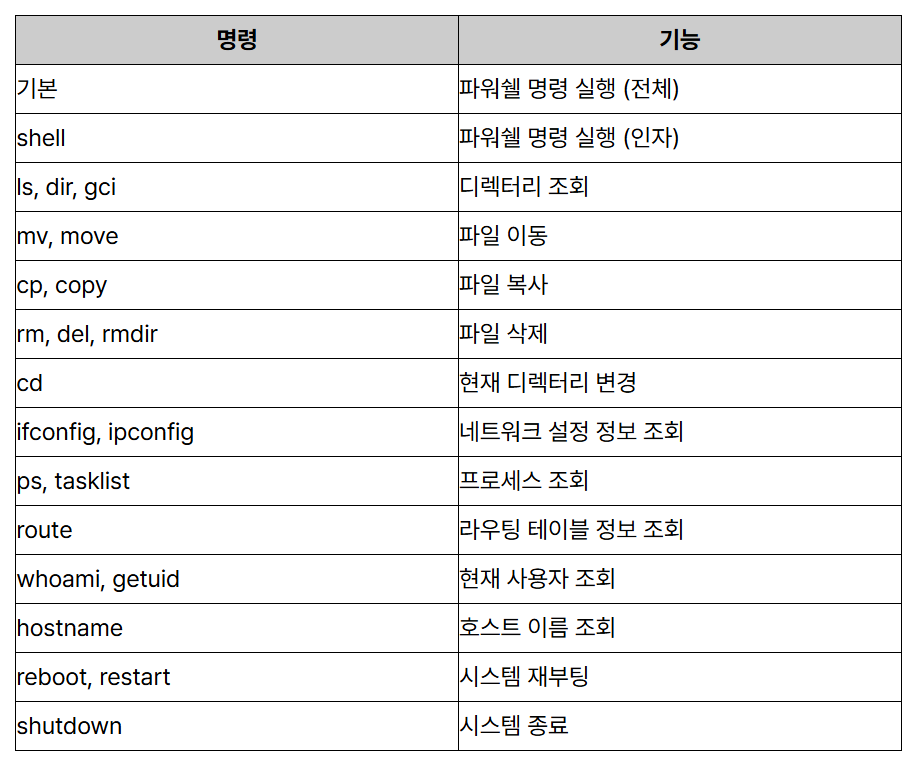 | 명령 | 기능 |
|---|---|
| 기본 | 파워쉘 명령 실행 (전체) |
| shell | 파워쉘 명령 실행 (인자) |
| ls, dir, gci | 디렉터리 조회 |
| mv, move | 파일 이동 |
| cp, copy | 파일 복사 |
| rm, del, rmdir | 파일 삭제 |
| cd | 현재 디렉터리 변경 |
| ifconfig, ipconfig | 네트워크 설정 정보 조회 |
| ps, tasklist | 프로세스 조회 |
| route | 라우팅 테이블 정보 조회 |
| whoami, getuid | 현재 사용자 조회 |
| hostname | 호스트 이름 조회 |
| reboot, restart | 시스템 재부팅 |
| shutdown | 시스템 종료 |